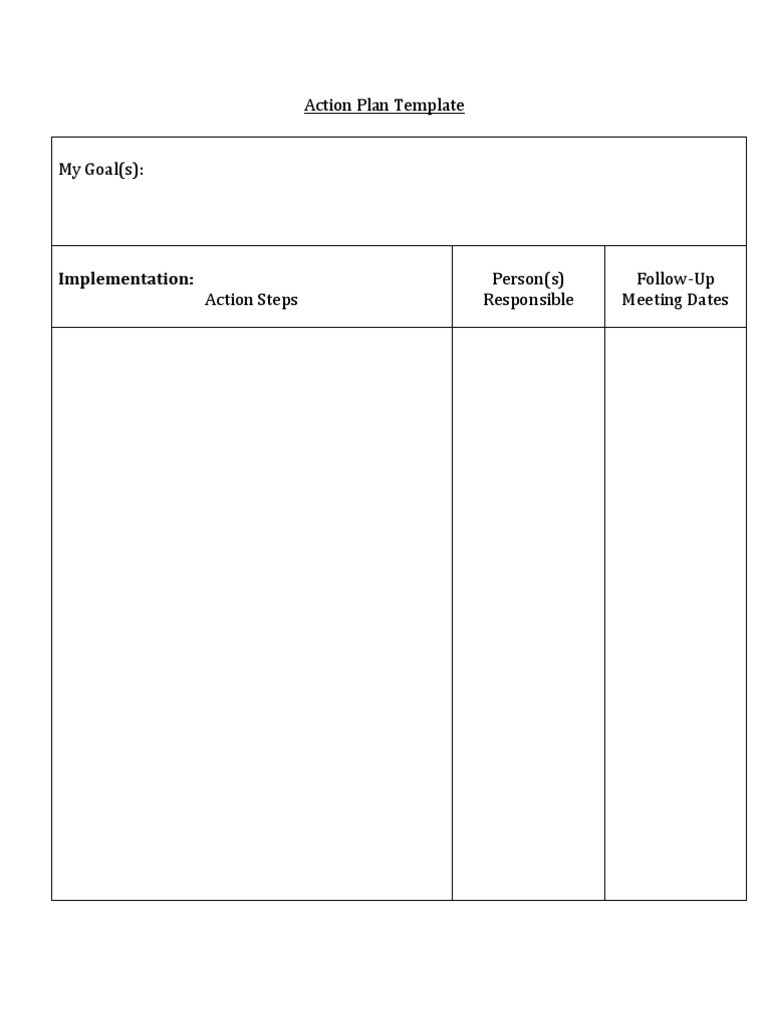 Action Plan Template

My Goal(s):

| Implementation: Action Steps | Person(s) Responsible | Follow-Up Meeting Dates |
|---|---|---|
| | | |